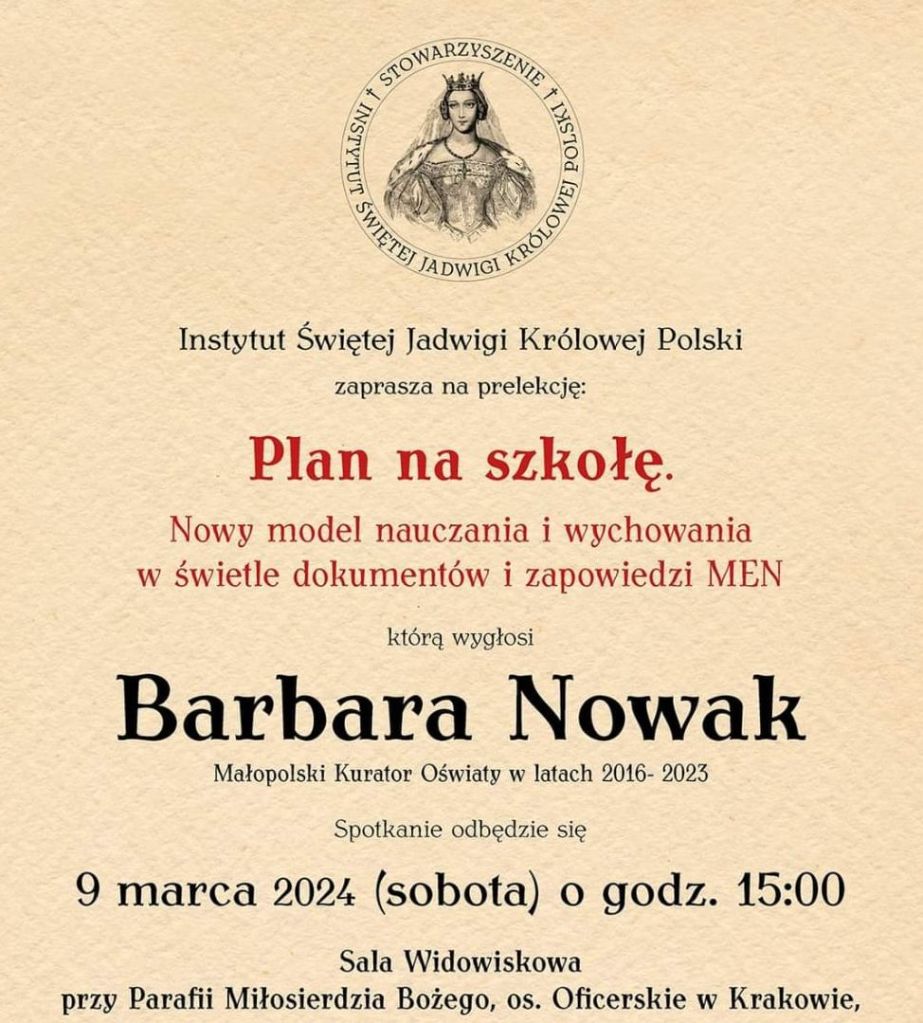 † STOWARZYSZENIE † INSTYTUT ŚWIĘTEJ JADWIGI KRÓLOWEJ POLSKI

Instytut Świętej Jadwigi Królowej Polski

zaprasza na prelekcję:

Plan na szkołę.

Nowy model nauczania i wychowania
w świetle dokumentów i zapowiedzi MEN

którą wygłosi

Barbara Nowak

Małopolski Kurator Oświaty w latach 2016- 2023

Spotkanie odbędzie się

9 marca 2024 (sobota) o godz. 15:00

Sala Widowiskowa
przy Parafii Miłosierdzia Bożego, os. Oficerskie w Krakowie,